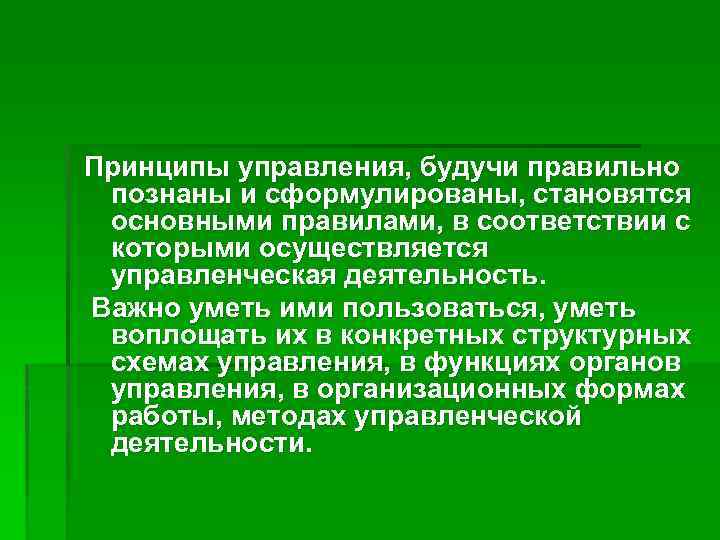 Принципы управления, будучи правильно познаны и сформулированы, становятся основными правилами, в соответствии с которыми осуществляется управленческая деятельность.

Важно уметь ими пользоваться, уметь воплощать их в конкретных структурных схемах управления, в функциях органов управления, в организационных формах работы, методах управленческой деятельности.